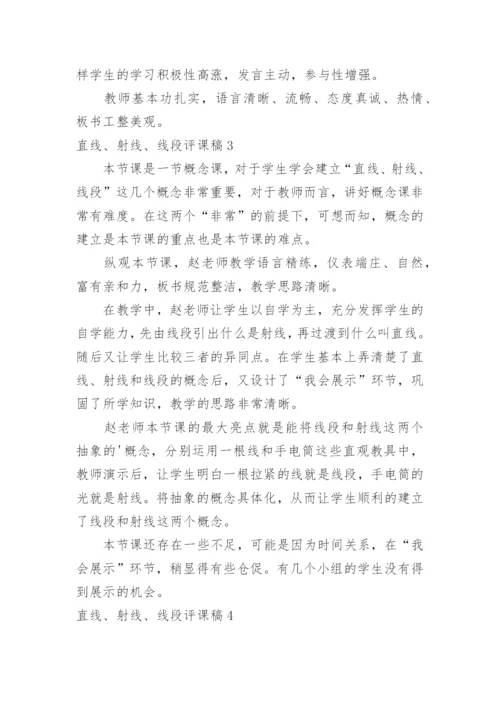 样学生的学习积极性高涨，发言主动，参与性增强。

教师基本功扎实，语言清晰、流畅、态度真诚、热情、板书工整美观。

直线、射线、线段评课稿 3

本节课是一节概念课，对于学生学会建立“直线、射线、线段”这几个概念非常重要，对于教师而言，讲好概念课非常有难度。在这两个“非常”的前提下，可想而知，概念的建立是本节课的重点也是本节课的难点。

纵观本节课，赵老师教学语言精练，仪表端庄、自然，富有亲和力，板书规范整洁，教学思路清晰。

在教学中，赵老师让学生以自学为主，充分发挥学生的自学能力，先由线段引出什么是射线，再过渡到什么叫直线。随后又让学生比较三者的异同点。在学生基本上弄清楚了直线、射线和线段的概念后，又设计了“我会展示”环节，巩固了所学知识，教学的思路非常清晰。

赵老师本节课的最大亮点就是能将线段和射线这两个抽象的'概念，分别运用一根线和手电筒这些直观教具中，教师演示后，让学生明白一根拉紧的线就是线段，手电筒的光就是射线。将抽象的概念具体化，从而让学生顺利的建立了线段和射线这两个概念。

本节课还存在一些不足，可能是因为时间关系，在“我会展示”环节，稍显得有些仓促。有几个小组的学生没有得到展示的机会。

直线、射线、线段评课稿 4